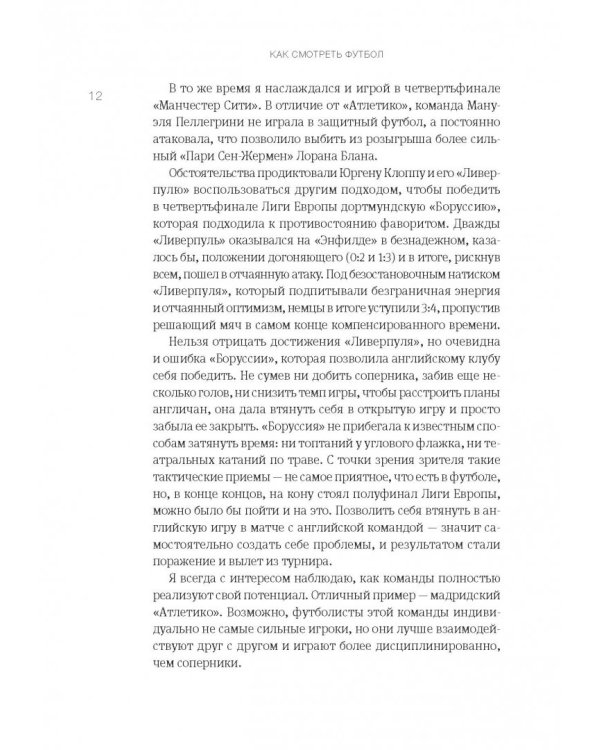 КАК СМОТРЕТЬ ФУТБОЛ

12

В то же время я наслаждался и игрой в четвертьфинале «Манчестер Сити». В отличие от «Атлетико», команда Мануэля Пеллегрини не играла в защитный футбол, а постоянно атаковала, что позволило выбить из розыгрыша более сильный «Пари Сен-Жермен» Лорана Блана.

Обстоятельства продиктовали Юргену Клоппу и его «Ливерпулю» воспользоваться другим подходом, чтобы победить в четвертьфинале Лиги Европы дортмундскую «Боруссию», которая подходила к противостоянию фаворитом. Дважды «Ливерпуль» оказывался на «Энфилде» в безнадежном, казалось бы, положении догоняющего (0:2 и 1:3) и в итоге, рискнув всем, пошел в отчаянную атаку. Под безостановочным натиском «Ливерпуля», который подпитывали безграничная энергия и отчаянный оптимизм, немцы в итоге уступили 3:4, пропустив решающий мяч в самом конце компенсированного времени.

Нельзя отрицать достижения «Ливерпуля», но очевидна и ошибка «Боруссии», которая позволила английскому клубу себя победить. Не сумев ни добить соперника, забив еще несколько голов, ни снизить темп игры, чтобы расстроить планы англичан, она дала втянуть себя в открытую игру и просто забыла ее закрыть. «Боруссия» не прибегала к известным способам затянуть время: ни топтаний у углового флажка, ни театральных катаний по траве. С точки зрения зрителя такие тактические приемы — не самое приятное, что есть в футболе, но, в конце концов, на кону стоял полуфинал Лиги Европы, можно было бы пойти и на это. Позволить себя втянуть в английскую игру в матче с английской командой — значит самостоятельно создать себе проблемы, и результатом стали поражение и вылет из турнира.

Я всегда с интересом наблюдаю, как команды полностью реализуют свой потенциал. Отличный пример — мадридский «Атлетико». Возможно, футболисты этой команды индивидуально не самые сильные игроки, но они лучше взаимодействуют друг с другом и играют более дисциплинированно, чем соперники.